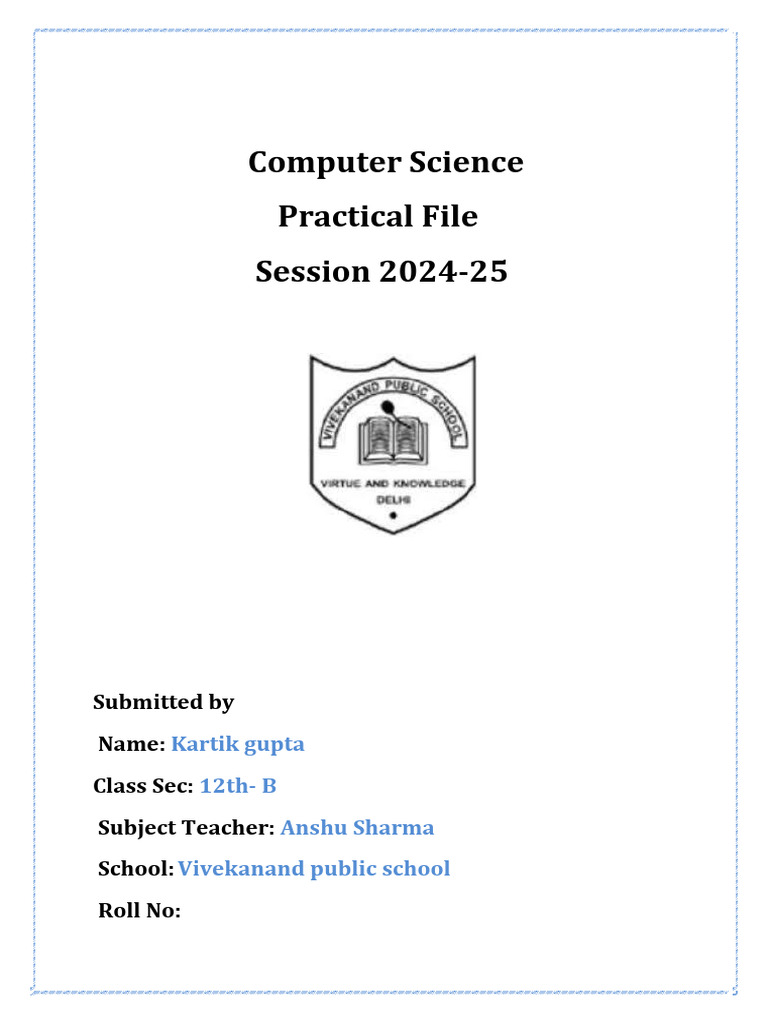 Computer Science
Practical File
Session 2024-25

VIVEKANAND PUBLIC SCHOOL
VIRTUE AND KNOWLEDGE
DELHI

Submitted by

Name: Kartik gupta

Class Sec: 12th- B

Subject Teacher: Anshu Sharma

School: Vivekanand public school

Roll No: